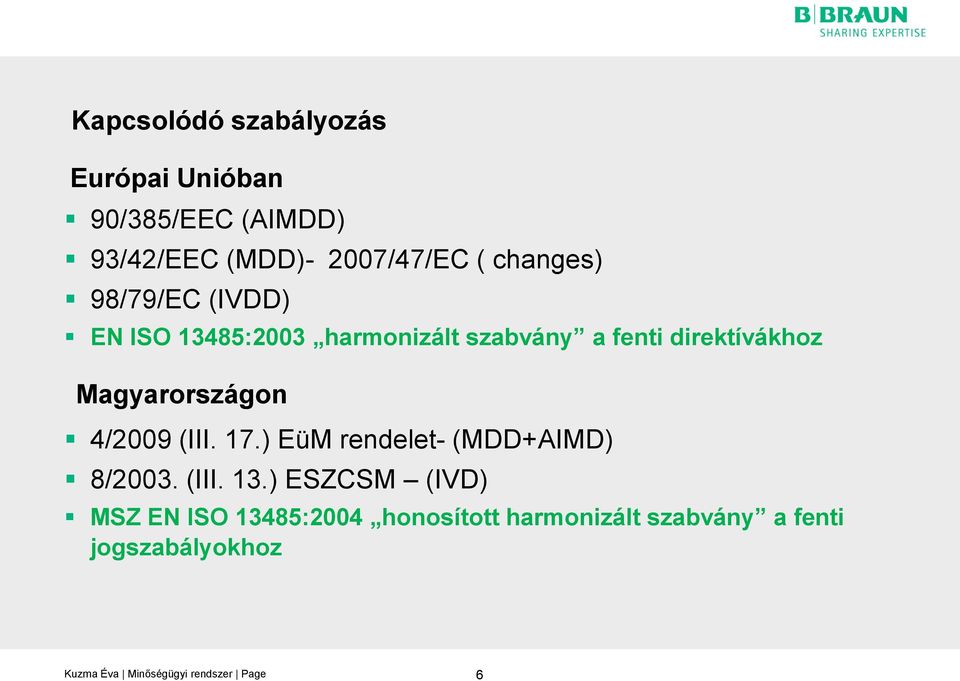 B|BRAUN
SHARING EXPERTISE

Kapcsolódó szabályozás

Európai Unióban

▪ 90/385/EEC (AIMDD)
▪ 93/42/EEC (MDD)- 2007/47/EC ( changes)
▪ 98/79/EC (IVDD)
▪ EN ISO 13485:2003 „harmonizált szabvány” a fenti direktívákhoz

Magyarországon

▪ 4/2009 (III. 17.) EüM rendelet- (MDD+AIMD)
▪ 8/2003. (III. 13.) ESZCSM – (IVD)
▪ MSZ EN ISO 13485:2004 „honosított harmonizált szabvány” a fenti jogszabályokhoz

Kuzma Éva | Minőségügyi rendszer | Page 6